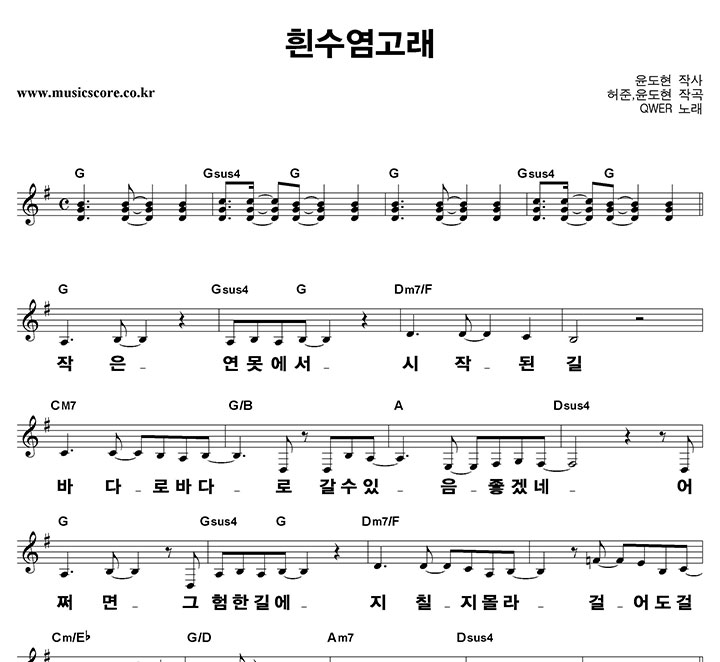 흰수염고래

www.musicscore.co.kr

윤도현 작사
허준,윤도현 작곡
QWER 노래

G Gsus4 G G Gsus4 G

G Gsus4 G Dm7/F

작 은 - 연 못 에 서 - 시 작 - 된 길

CM7 G/B A Dsus4

바 다 - 로 바 다 - 로 갈 수 있 - 음 - 좋 겠 네 - 어

G Gsus4 G Dm7/F

쩌 면 - 그 험 한 길 에 - 지 칠 - 지 몰 라 - 걸 - 어 도 걸

Cm/E♭ G/D Am7 Dsus4